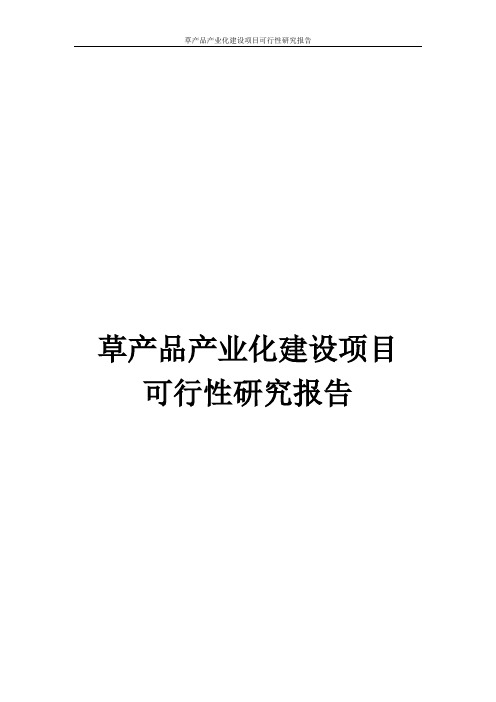 草产品产业化建设项目可行性研究报告

草产品产业化建设项目
可行性研究报告